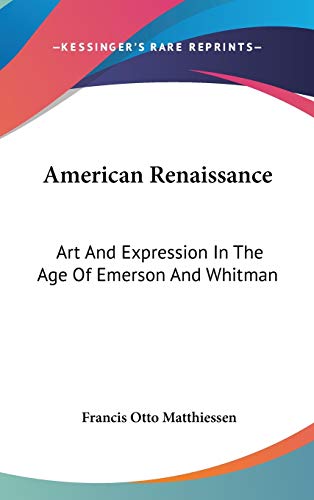 —KESSINGER'S RARE REPRINTS—

American Renaissance

Art And Expression In The Age Of Emerson And Whitman

Francis Otto Matthiessen